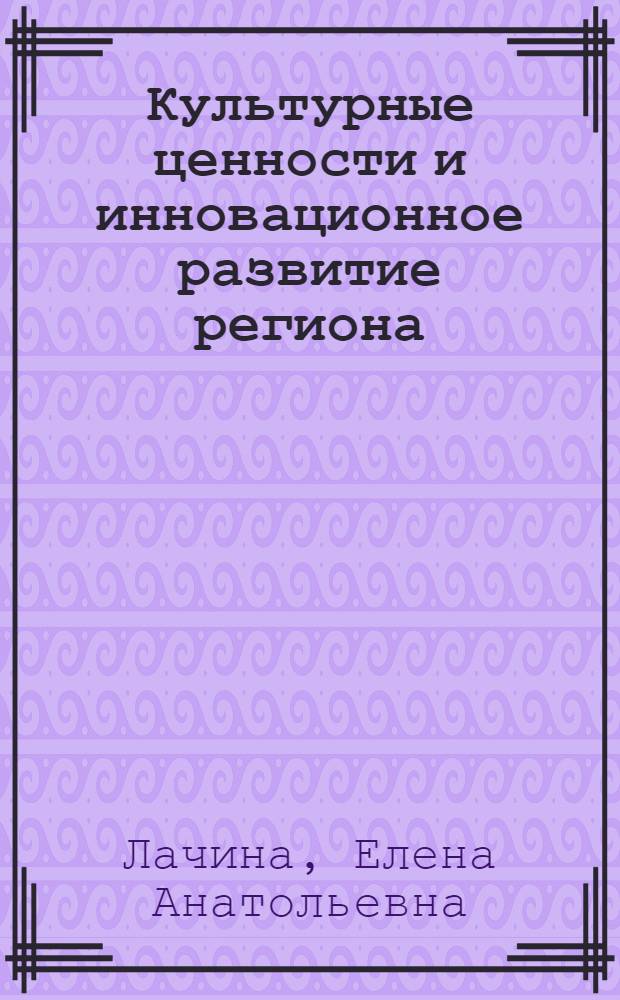 Культурные ценности и инновационное развитие региона

Лачина, Елена Анатольевна